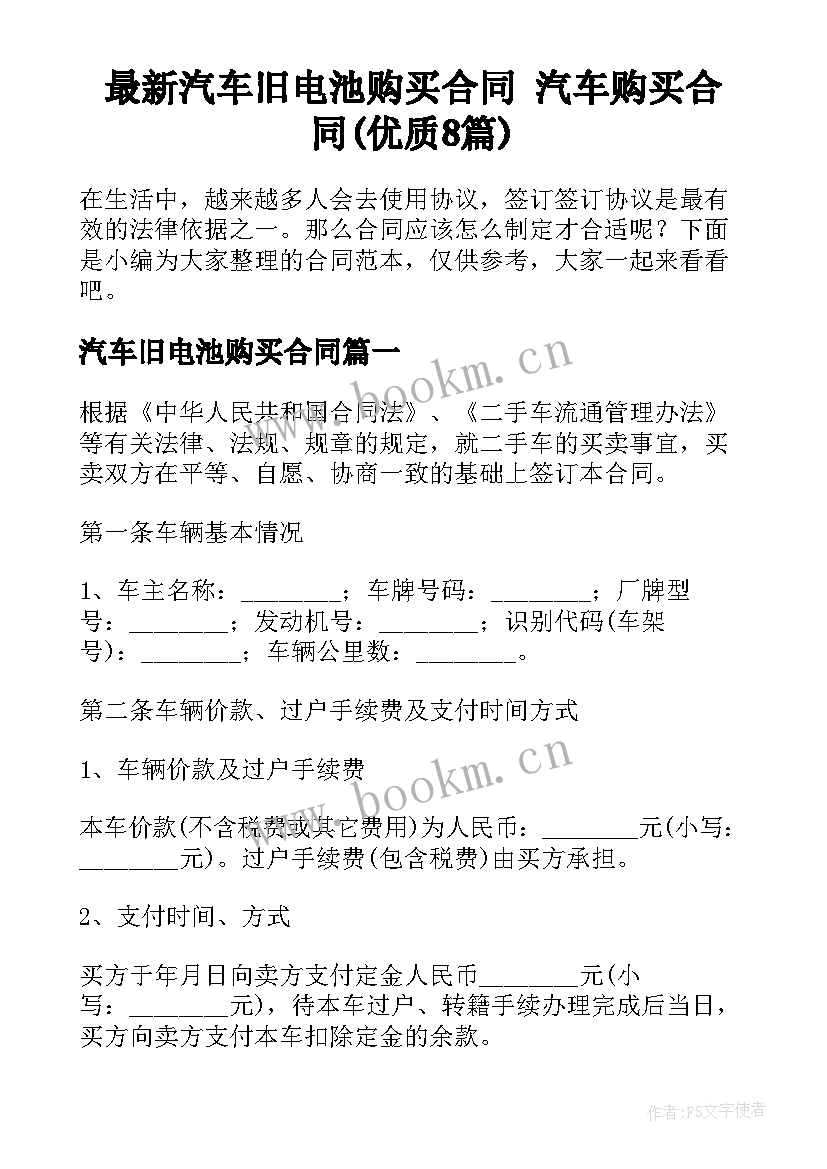 最新汽车旧电池购买合同 汽车购买合同(优质8篇)

在生活中，越来越多人会去使用协议，签订签订协议是最有效的法律依据之一。那么合同应该怎么制定才合适呢？下面是小编为大家整理的合同范本，仅供参考，大家一起来看看吧。

汽车旧电池购买合同篇一

www.bookm.cn

根据《中华人民共和国合同法》、《二手车流通管理办法》等有关法律、法规、规章的规定，就二手车的买卖事宜，买卖双方在平等、自愿、协商一致的基础上签订本合同。

第一条车辆基本情况

1、车主名称：________；车牌号码：________；厂牌型号：________；发动机号：________；识别代码(车架号)：________；车辆公里数：________。

第二条车辆价款、过户手续费及支付时间方式

1、车辆价款及过户手续费

www.bookm.cn

本车价款(不含税费或其它费用)为人民币：________元(小写：________元)。过户手续费(包含税费)由买方承担。

2、支付时间、方式

买方于年月日向卖方支付定金人民币________元(小写：________元)，待本车过户、转籍手续办理完成后当日，买方向卖方支付本车扣除定金的余款。

作者：FS文字使者